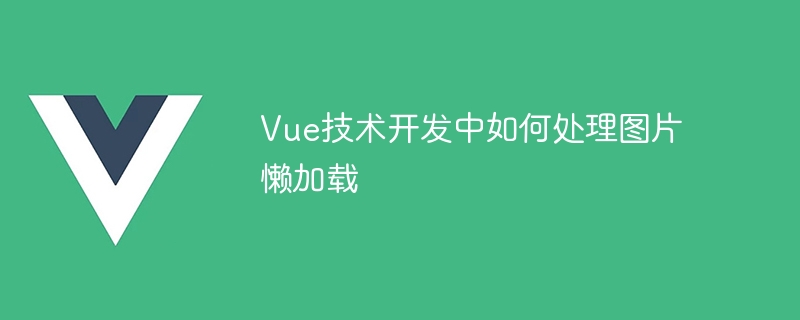 Vue技术开发中如何处理图片懒加载